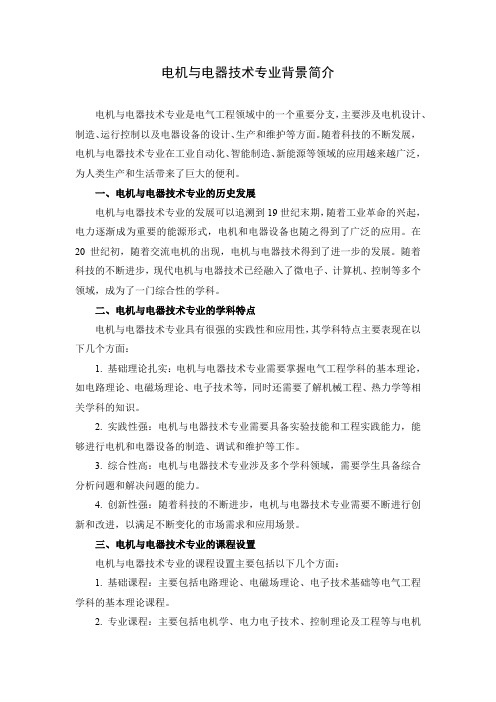 电机与电器技术专业背景简介

电机与电器技术专业是电气工程领域中的一个重要分支，主要涉及电机设计、制造、运行控制以及电器设备的设计、生产和维护等方面。随着科技的不断发展，电机与电器技术专业在工业自动化、智能制造、新能源等领域的应用越来越广泛，为人类生产和生活带来了巨大的便利。

一、电机与电器技术专业的历史发展

电机与电器技术专业的发展可以追溯到19世纪末期，随着工业革命的兴起，电力逐渐成为重要的能源形式，电机和电器设备也随之得到了广泛的应用。在20世纪初，随着交流电机的出现，电机与电器技术得到了进一步的发展。随着科技的不断进步，现代电机与电器技术已经融入了微电子、计算机、控制等多个领域，成为了一门综合性的学科。

二、电机与电器技术专业的学科特点

电机与电器技术专业具有很强的实践性和应用性，其学科特点主要表现在以下几个方面：

1. 基础理论扎实：电机与电器技术专业需要掌握电气工程学科的基本理论，如电路理论、电磁场理论、电子技术等，同时还需要了解机械工程、热力学等相关学科的知识。

2. 实践性强：电机与电器技术专业需要具备实验技能和工程实践能力，能够进行电机和电器设备的制造、调试和维护等工作。

3. 综合性高：电机与电器技术专业涉及多个学科领域，需要学生具备综合分析问题和解决问题的能力。

4. 创新性强：随着科技的不断进步，电机与电器技术专业需要不断进行创新和改进，以满足不断变化的市场需求和应用场景。

三、电机与电器技术专业的课程设置

电机与电器技术专业的课程设置主要包括以下几个方面：

1. 基础课程：主要包括电路理论、电磁场理论、电子技术基础等电气工程学科的基本理论课程。

2. 专业课程：主要包括电机学、电力电子技术、控制理论及工程等与电机